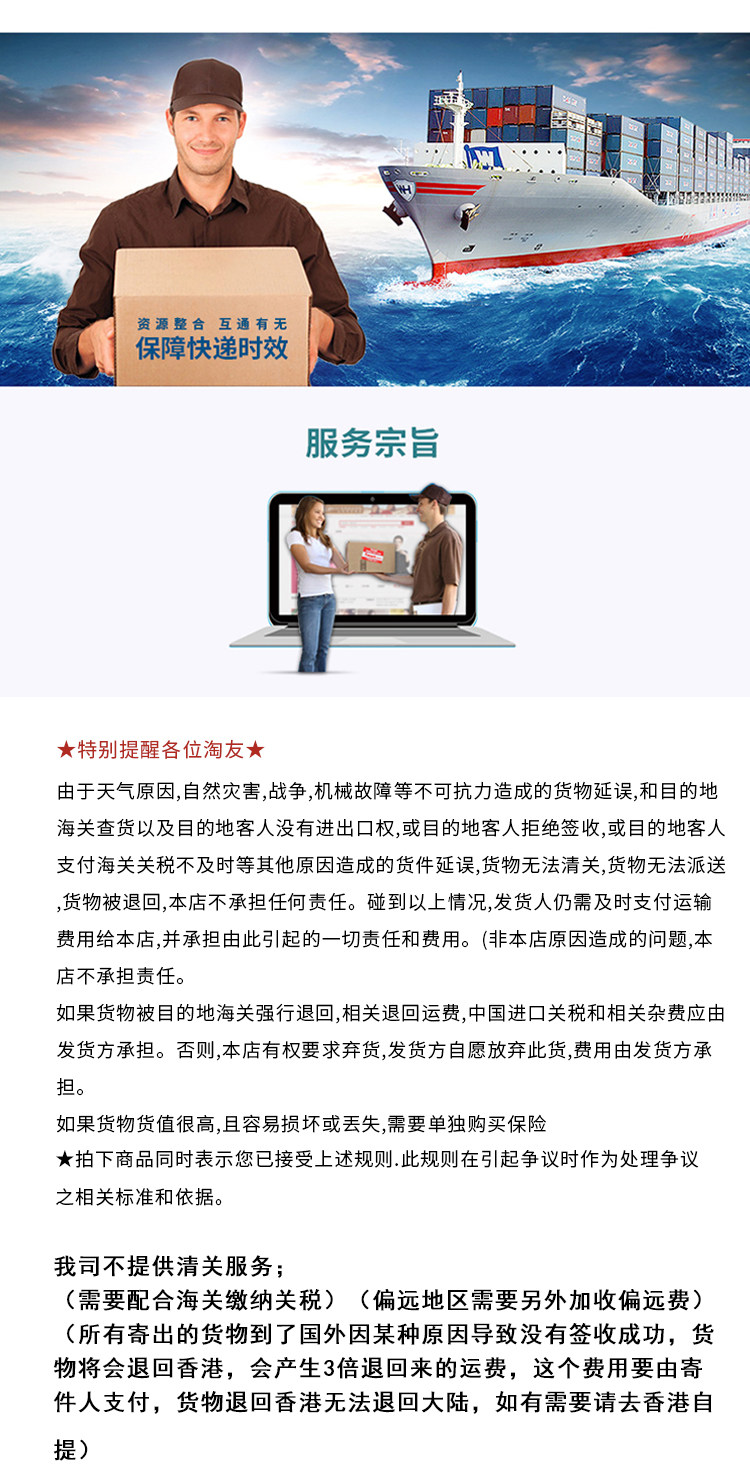 资源整合 互通有无
保障快递时效

服务宗旨

★特别提醒各位淘友★

由于天气原因,自然灾害,战争,机械故障等不可抗力造成的货物延误,和目的地海关查货以及目的地客人没有进出口权,或目的地客人拒绝签收,或目的地客人支付海关关税不及时等其他原因造成的货件延误,货物无法清关,货物无法派送,货物被退回,本店不承担任何责任。碰到以上情况,发货人仍需及时支付运输费用给本店,并承担由此引起的一切责任和费用。(非本店原因造成的问题,本店不承担责任。

如果货物被目的地海关强行退回,相关退回运费,中国进口关税和相关杂费应由发货方承担。否则,本店有权要求弃货,发货方自愿放弃此货,费用由发货方承担。

如果货物货值很高,且容易损坏或丢失,需要单独购买保险

★拍下商品同时表示您已接受上述规则.此规则在引起争议时作为处理争议之相关标准和依据。

我司不提供清关服务;

(需要配合海关缴纳关税)(偏远地区需要另外加收偏远费)

(所有寄出的货物到了国外因某种原因导致没有签收成功,货物将会退回香港,会产生3倍退回来的运费,这个费用要由寄件人支付,货物退回香港无法退回大陆,如有需要请去香港自提)